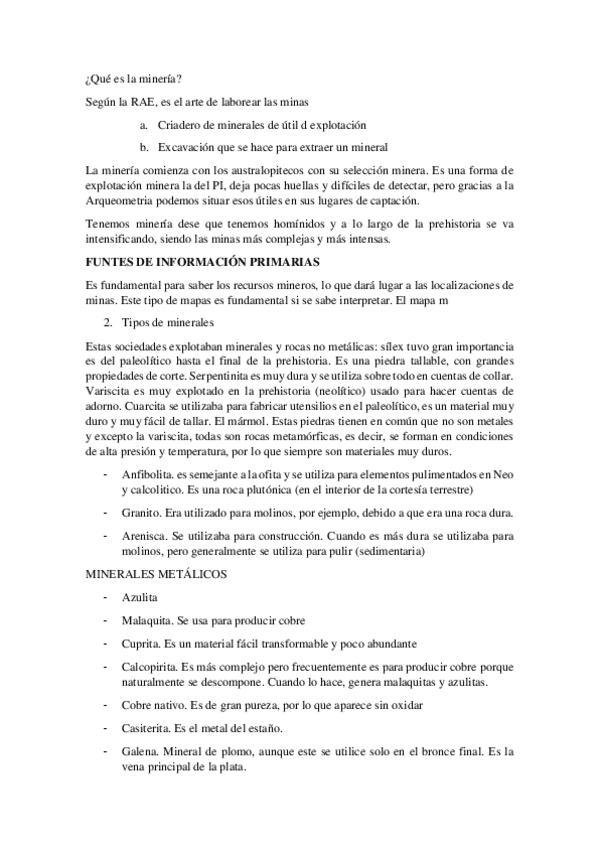 ¿Qué es la minería?

Según la RAE, es el arte de laborear las minas

a. Criadero de minerales de útil d explotación

b. Excavación que se hace para extraer un mineral

La minería comienza con los australopitecos con su selección minera. Es una forma de explotación minera la del PI, deja pocas huellas y difíciles de detectar, pero gracias a la Arqueometria podemos situar esos útiles en sus lugares de captación.

Tenemos minería dese que tenemos homínidos y a lo largo de la prehistoria se va intensificando, siendo las minas más complejas y más intensas.

FUNTES DE INFORMACIÓN PRIMARIAS

Es fundamental para saber los recursos mineros, lo que dará lugar a las localizaciones de minas. Este tipo de mapas es fundamental si se sabe interpretar. El mapa m

2. Tipos de minerales

Estas sociedades explotaban minerales y rocas no metálicas: sílex tuvo gran importancia es del paleolítico hasta el final de la prehistoria. Es una piedra tallable, con grandes propiedades de corte. Serpentinita es muy dura y se utiliza sobre todo en cuentas de collar. Variscita es muy explotado en la prehistoria (neolítico) usado para hacer cuentas de adorno. Cuarcita se utilizaba para fabricar utensilios en el paleolítico, es un material muy duro y muy fácil de tallar. El mármol. Estas piedras tienen en común que no son metales y excepto la variscita, todas son rocas metamórficas, es decir, se forman en condiciones de alta presión y temperatura, por lo que siempre son materiales muy duros.

- Anfibolita. es semejante a la ofita y se utiliza para elementos pulimentados en Neo y calcolítico. Es una roca plutónica (en el interior de la cortesía terrestre)

- Granito. Era utilizado para molinos, por ejemplo, debido a que era una roca dura.

- Arenisca. Se utilizaba para construcción. Cuando es más dura se utilizaba para molinos, pero generalmente se utiliza para pulir (sedimentaria)

MINERALES METÁLICOS

- Azulita

- Malaquita. Se usa para producir cobre

- Cuprita. Es un material fácil transformable y poco abundante

- Calcopirita. Es más complejo pero frecuentemente es para producir cobre porque naturalmente se descompone. Cuando lo hace, genera malaquitas y azulitas.

- Cobre nativo. Es de gran pureza, por lo que aparece sin oxidar

- Casiterita. Es el metal del estaño.

- Galena. Mineral de plomo, aunque este se utilice solo en el bronce final. Es la vena principal de la plata.